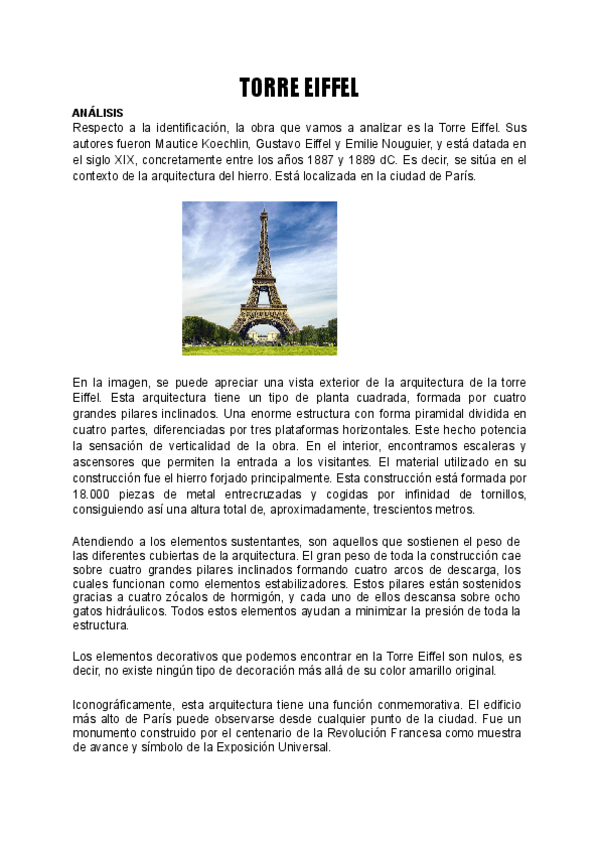 TORRE EIFFEL

ANÁLISIS

Respecto a la identificación, la obra que vamos a analizar es la Torre Eiffel. Sus autores fueron Mautice Koechlin, Gustavo Eiffel y Emilie Nouguier, y está datada en el siglo XIX, concretamente entre los años 1887 y 1889 dC. Es decir, se sitúa en el contexto de la arquitectura del hierro. Está localizada en la ciudad de París.

En la imagen, se puede apreciar una vista exterior de la arquitectura de la torre Eiffel. Esta arquitectura tiene un tipo de planta cuadrada, formada por cuatro grandes pilares inclinados. Una enorme estructura con forma piramidal dividida en cuatro partes, diferenciadas por tres plataformas horizontales. Este hecho potencia la sensación de verticalidad de la obra. En el interior, encontramos escaleras y ascensores que permiten la entrada a los visitantes. El material utilizado en su construcción fue el hierro forjado principalmente. Esta construcción está formada por 18.000 piezas de metal entrecruzadas y cogidas por infinidad de tornillos, consiguiendo así una altura total de, aproximadamente, trescientos metros.

Atendiendo a los elementos sustentantes, son aquellos que sostienen el peso de las diferentes cubiertas de la arquitectura. El gran peso de toda la construcción cae sobre cuatro grandes pilares inclinados formando cuatro arcos de descarga, los cuales funcionan como elementos estabilizadores. Estos pilares están sostenidos gracias a cuatro zócalos de hormigón, y cada uno de ellos descansa sobre ocho gatos hidráulicos. Todos estos elementos ayudan a minimizar la presión de toda la estructura.

Los elementos decorativos que podemos encontrar en la Torre Eiffel son nulos, es decir, no existe ningún tipo de decoración más allá de su color amarillo original.

Iconográficamente, esta arquitectura tiene una función conmemorativa. El edificio más alto de París puede observarse desde cualquier punto de la ciudad. Fue un monumento construido por el centenario de la Revolución Francesa como muestra de avance y símbolo de la Exposición Universal.